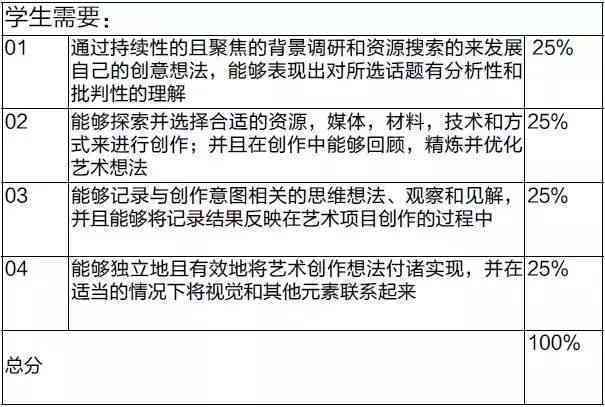 | 学生需要： | | |
|---|---|---|
| 01 | 通过持续性的且聚焦的背景调研和资源搜索的来发展自己的创意想法，能够表现出对所选话题有分析性和批判性的理解 | 25% |
| 02 | 能够探索并选择合适的资源，媒体，材料，技术和方式来进行创作；并且在创作中能够回顾，精炼并优化艺术想法 | 25% |
| 03 | 能够记录与创作意图相关的思维想法、观察和见解，并且能够将记录结果反映在艺术项目创作的过程中 | 25% |
| 04 | 能够独立地且有效地将艺术创作想法付诸实现，并在适当的情况下将视觉和其他元素联系起来 | 25% |
| 总分 | | 100% |